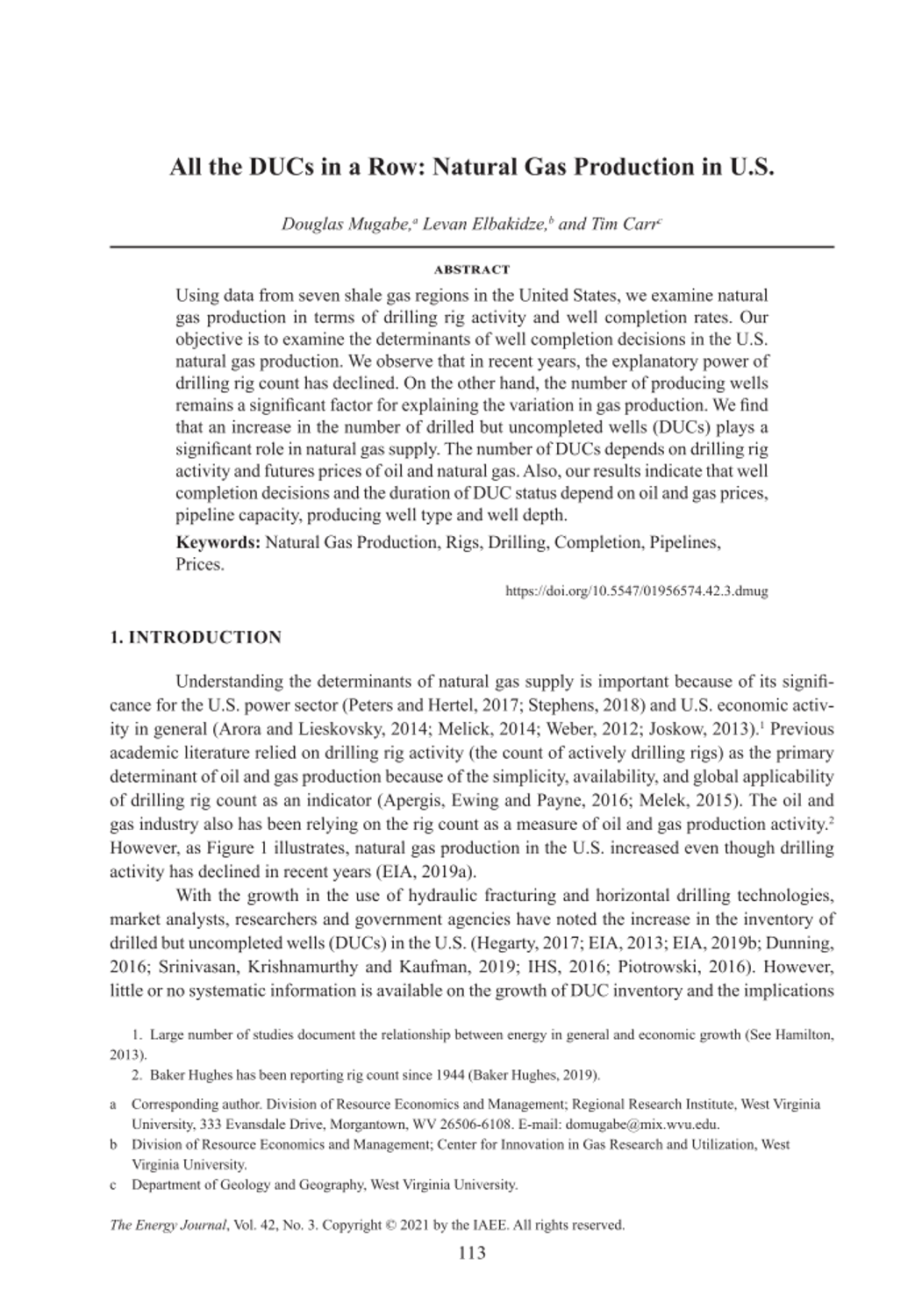 All the DUCs in a Row: Natural Gas Production in U.S.

Douglas Mugabe,$^a$ Levan Elbakidze,$^b$ and Tim Carr$^c$

ABSTRACT

Using data from seven shale gas regions in the United States, we examine natural gas production in terms of drilling rig activity and well completion rates. Our objective is to examine the determinants of well completion decisions in the U.S. natural gas production. We observe that in recent years, the explanatory power of drilling rig count has declined. On the other hand, the number of producing wells remains a significant factor for explaining the variation in gas production. We find that an increase in the number of drilled but uncompleted wells (DUCs) plays a significant role in natural gas supply. The number of DUCs depends on drilling rig activity and futures prices of oil and natural gas. Also, our results indicate that well completion decisions and the duration of DUC status depend on oil and gas prices, pipeline capacity, producing well type and well depth.

Keywords: Natural Gas Production, Rigs, Drilling, Completion, Pipelines, Prices.

https://doi.org/10.5547/01956574.42.3.dmug

1. INTRODUCTION

Understanding the determinants of natural gas supply is important because of its significance for the U.S. power sector (Peters and Hertel, 2017; Stephens, 2018) and U.S. economic activity in general (Arora and Lieskovsky, 2014; Melick, 2014; Weber, 2012; Joskow, 2013).$^1$ Previous academic literature relied on drilling rig activity (the count of actively drilling rigs) as the primary determinant of oil and gas production because of the simplicity, availability, and global applicability of drilling rig count as an indicator (Apergis, Ewing and Payne, 2016; Melek, 2015). The oil and gas industry also has been relying on the rig count as a measure of oil and gas production activity.$^2$ However, as Figure 1 illustrates, natural gas production in the U.S. increased even though drilling activity has declined in recent years (EIA, 2019a).

With the growth in the use of hydraulic fracturing and horizontal drilling technologies, market analysts, researchers and government agencies have noted the increase in the inventory of drilled but uncompleted wells (DUCs) in the U.S. (Hegarty, 2017; EIA, 2013; EIA, 2019b; Dunning, 2016; Srinivasan, Krishnamurthy and Kaufman, 2019; IHS, 2016; Piotrowski, 2016). However, little or no systematic information is available on the growth of DUC inventory and the implications

1. Large number of studies document the relationship between energy in general and economic growth (See Hamilton, 2013).

2. Baker Hughes has been reporting rig count since 1944 (Baker Hughes, 2019).

a Corresponding author. Division of Resource Economics and Management; Regional Research Institute, West Virginia University, 333 Evansdale Drive, Morgantown, WV 26506-6108. E-mail: domugabe@mix.wvu.edu.

b Division of Resource Economics and Management; Center for Innovation in Gas Research and Utilization, West Virginia University.

c Department of Geology and Geography, West Virginia University.

The Energy Journal, Vol. 42, No. 3. Copyright © 2021 by the IAEE. All rights reserved.

113